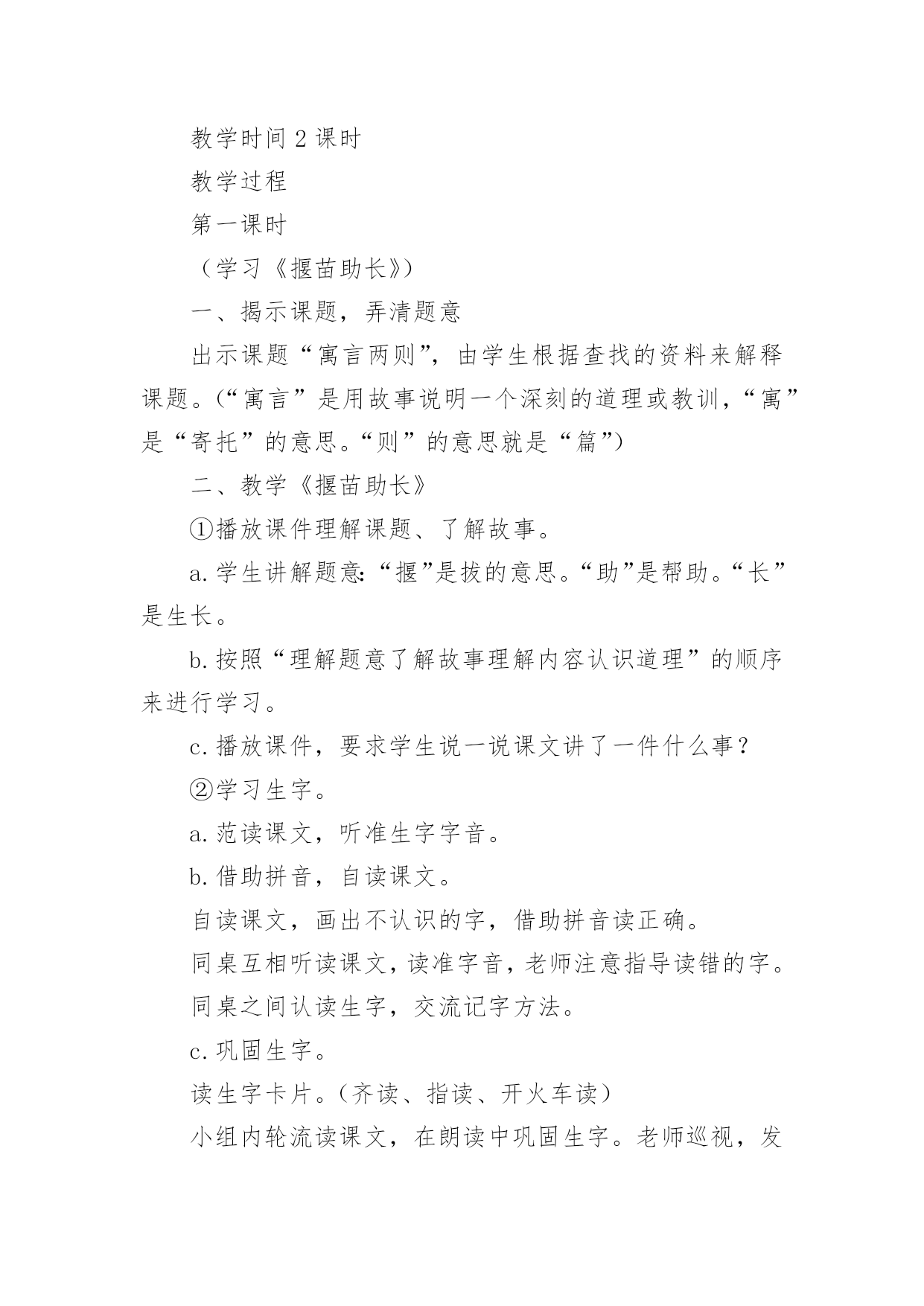 教学时间 2 课时

教学过程

第一课时

（学习《揠苗助长》）

一、揭示课题，弄清题意

出示课题“寓言两则”，由学生根据查找的资料来解释课题。(“寓言”是用故事说明一个深刻的道理或教训，“寓”是“寄托”的意思。“则”的意思就是“篇”)

二、教学《揠苗助长》

①播放课件理解课题、了解故事。

a. 学生讲解题意:“揠”是拔的意思。“助”是帮助。“长”是生长。

b. 按照“理解题意了解故事理解内容认识道理”的顺序来进行学习。

c. 播放课件，要求学生说一说课文讲了一件什么事？

②学习生字。

a. 范读课文，听准生字字音。

b. 借助拼音，自读课文。

自读课文，画出不认识的字，借助拼音读正确。

同桌互相听读课文，读准字音，老师注意指导读错的字。

同桌之间认读生字，交流记字方法。

c. 巩固生字。

读生字卡片。(齐读、指读、开火车读)

小组内轮流读课文，在朗读中巩固生字。老师巡视，发